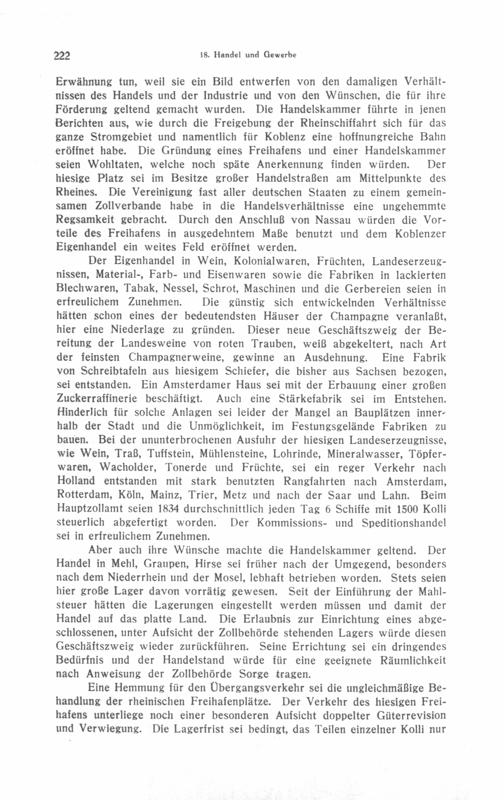 222 18. Handel und Gewerbe

Erwähnung tun, weil sie ein Bild entwerfen von den damaligen Verhältnissen des Handels und der Industrie und von den Wünschen, die für ihre Förderung geltend gemacht wurden. Die Handelskammer führte in jenen Berichten aus, wie durch die Freigebung der Rheinschiffahrt sich für das ganze Stromgebiet und namentlich für Koblenz eine hoffnungreiche Bahn eröffnet habe. Die Gründung eines Freihafens und einer Handelskammer seien Wohltaten, welche noch späte Anerkennung finden würden. Der hiesige Platz sei im Besitze großer Handelstraßen am Mittelpunkte des Rheines. Die Vereinigung fast aller deutschen Staaten zu einem gemeinsamen Zollverbande habe in die Handelsverhältnisse eine ungehemmte Regsamkeit gebracht. Durch den Anschluß von Nassau würden die Vorteile des Freihafens in ausgedehntem Maße benutzt und dem Koblenzer Eigenhandel ein weites Feld eröffnet werden.

Der Eigenhandel in Wein, Kolonialwaren, Früchten, Landeserzeugnissen, Material-, Farb- und Eisenwaren sowie die Fabriken in lackierten Blechwaren, Tabak, Nessel, Schrot, Maschinen und die Gerbereien seien in erfreulichem Zunehmen. Die günstig sich entwickelnden Verhältnisse hätten schon eines der bedeutendsten Häuser der Champagne veranlaßt, hier eine Niederlage zu gründen. Dieser neue Geschäftszweig der Bereitung der Landesweine von roten Trauben, weiß abgekeltert, nach Art der feinsten Champagnerweine, gewinne an Ausdehnung. Eine Fabrik von Schreibtafeln aus hiesigem Schiefer, die bisher aus Sachsen bezogen, sei entstanden. Ein Amsterdamer Haus sei mit der Erbauung einer großen Zuckerraffinerie beschäftigt. Auch eine Stärkefabrik sei im Entstehen. Hinderlich für solche Anlagen sei leider der Mangel an Bauplätzen innerhalb der Stadt und die Unmöglichkeit, im Festungsgelände Fabriken zu bauen. Bei der ununterbrochenen Ausfuhr der hiesigen Landeserzeugnisse, wie Wein, Traß, Tuffstein, Mühlensteine, Lohrinde, Mineralwasser, Töpferwaren, Wacholder, Tonerde und Früchte, sei ein reger Verkehr nach Holland entstanden mit stark benutzten Rangfahrten nach Amsterdam, Rotterdam, Köln, Mainz, Trier, Metz und nach der Saar und Lahn. Beim Hauptzollamt seien 1834 durchschnittlich jeden Tag 6 Schiffe mit 1500 Kolli steuerlich abgefertigt worden. Der Kommissions- und Speditionshandel sei in erfreulichem Zunehmen.

Aber auch ihre Wünsche machte die Handelskammer geltend. Der Handel in Mehl, Graupen, Hirse sei früher nach der Umgegend, besonders nach dem Niederrhein und der Mosel, lebhaft betrieben worden. Stets seien hier große Lager davon vorrätig gewesen. Seit der Einführung der Mahlsteuer hätten die Lagerungen eingestellt werden müssen und damit der Handel auf das platte Land. Die Erlaubnis zur Einrichtung eines abgeschlossenen, unter Aufsicht der Zollbehörde stehenden Lagers würde diesen Geschäftszweig wieder zurückführen. Seine Errichtung sei ein dringendes Bedürfnis und der Handelstand würde für eine geeignete Räumlichkeit nach Anweisung der Zollbehörde Sorge tragen.

Eine Hemmung für den Übergangsverkehr sei die ungleichmäßige Behandlung der rheinischen Freihafenplätze. Der Verkehr des hiesigen Freihafens unterliege noch einer besonderen Aufsicht doppelter Güterrevision und Verwiegung. Die Lagerfrist sei bedingt, das Teilen einzelner Kolli nur